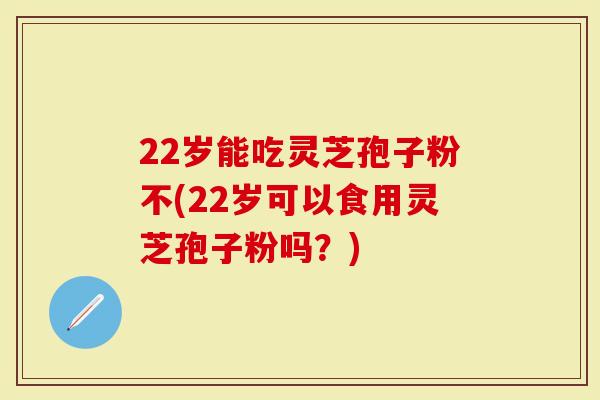 22岁能吃灵芝孢子粉不(22岁可以食用灵芝孢子粉吗？)